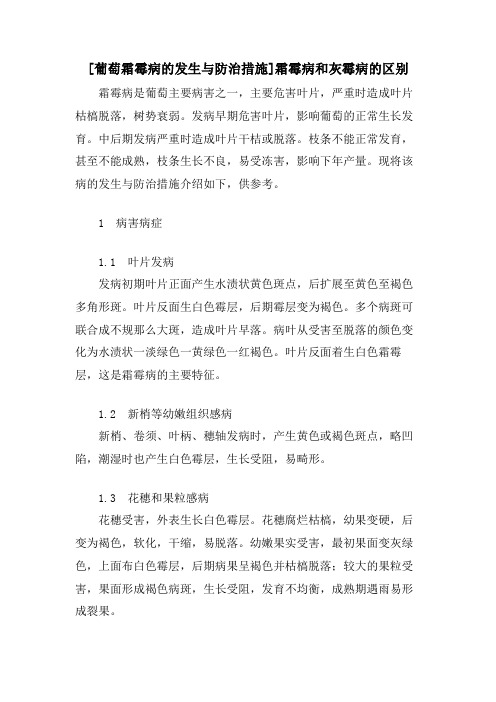 [葡萄霜霉病的发生与防治措施]霜霉病和灰霉病的区别

霜霉病是葡萄主要病害之一，主要危害叶片，严重时造成叶片枯槁脱落，树势衰弱。发病早期危害叶片，影响葡萄的正常生长发育。中后期发病严重时造成叶片干枯或脱落。枝条不能正常发育，甚至不能成熟，枝条生长不良，易受冻害，影响下年产量。现将该病的发生与防治措施介绍如下，供参考。

1　病害病症

1.1　叶片发病

发病初期叶片正面产生水渍状黄色斑点，后扩展至黄色至褐色多角形斑。叶片反面生白色霉层，后期霉层变为褐色。多个病斑可联合成不规那么大斑，造成叶片早落。病叶从受害至脱落的颜色变化为水渍状一淡绿色一黄绿色一红褐色。叶片反面着生白色霜霉层，这是霜霉病的主要特征。

1.2　新梢等幼嫩组织感病

新梢、卷须、叶柄、穗轴发病时，产生黄色或褐色斑点，略凹陷，潮湿时也产生白色霉层，生长受阻，易畸形。

1.3　花穗和果粒感病

花穗受害，外表生长白色霉层。花穗腐烂枯槁，幼果变硬，后变为褐色，软化，干缩，易脱落。幼嫩果实受害，最初果面变灰绿色，上面布白色霉层，后期病果呈褐色并枯槁脱落；较大的果粒受害，果面形成褐色病斑，生长受阻，发育不均衡，成熟期遇雨易形成裂果。